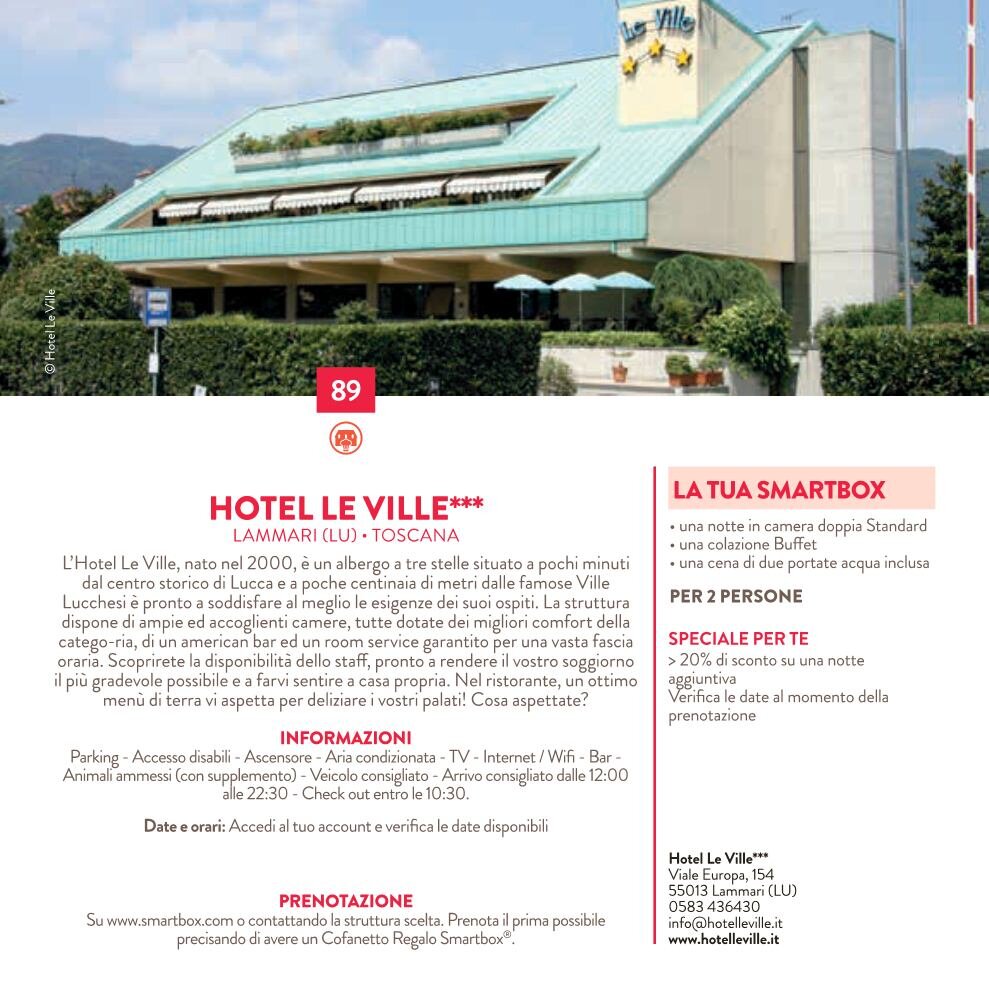 Le Ville

© Hotel Le Ville

89

HOTEL LE VILLE***
LAMMARI (LU) • TOSCANA

L'Hotel Le Ville, nato nel 2000, è un albergo a tre stelle situato a pochi minuti dal centro storico di Lucca e a poche centinaia di metri dalle famose Ville Lucchesi è pronto a soddisfare al meglio le esigenze dei suoi ospiti. La struttura dispone di ampie ed accoglienti camere, tutte dotate dei migliori comfort della catego-ria, di un american bar ed un room service garantito per una vasta fascia oraria. Scoprirete la disponibilità dello staff, pronto a rendere il vostro soggiorno il più gradevole possibile e a farvi sentire a casa propria. Nel ristorante, un ottimo menù di terra vi aspetta per deliziare i vostri palati! Cosa aspettate?

INFORMAZIONI
Parking - Accesso disabili - Ascensore - Aria condizionata - TV - Internet / Wifi - Bar - Animali ammessi (con supplemento) - Veicolo consigliato - Arrivo consigliato dalle 12:00 alle 22:30 - Check out entro le 10:30.

Date e orari: Accedi al tuo account e verifica le date disponibili

PRENOTAZIONE
Su www.smartbox.com o contattando la struttura scelta. Prenota il prima possibile precisando di avere un Cofanetto Regalo Smartbox®.

LA TUA SMARTBOX
• una notte in camera doppia Standard
• una colazione Buffet
• una cena di due portate acqua inclusa

PER 2 PERSONE

SPECIALE PER TE
> 20% di sconto su una notte aggiuntiva
Verifica le date al momento della prenotazione

Hotel Le Ville***
Viale Europa, 154
55013 Lammari (LU)
0583 436430
info@hotelleville.it
www.hotelleville.it